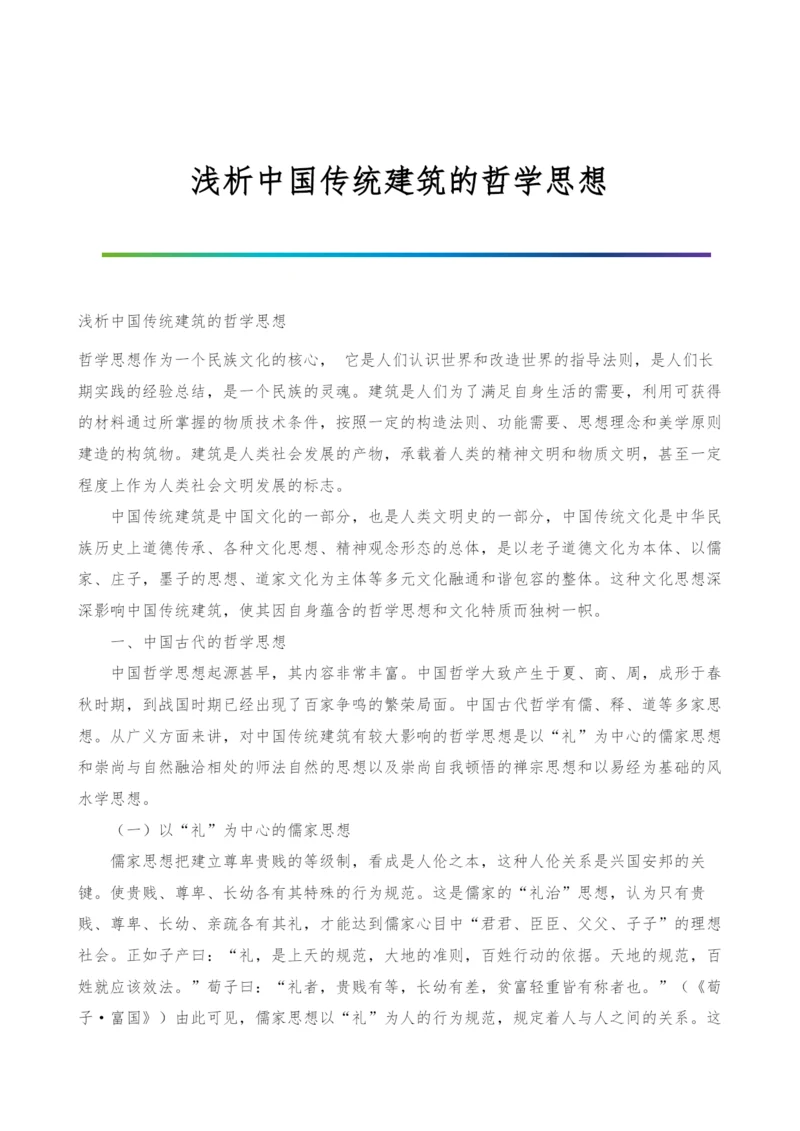 浅析中国传统建筑的哲学思想

浅析中国传统建筑的哲学思想

哲学思想作为一个民族文化的核心， 它是人们认识世界和改造世界的指导法则，是人们长期实践的经验总结，是一个民族的灵魂。建筑是人们为了满足自身生活的需要，利用可获得的材料通过所掌握的物质技术条件，按照一定的构造法则、功能需要、思想理念和美学原则建造的构筑物。建筑是人类社会发展的产物，承载着人类的精神文明和物质文明，甚至一定程度上作为人类社会文明发展的标志。

中国传统建筑是中国文化的一部分，也是人类文明史的一部分，中国传统文化是中华民族历史上道德传承、各种文化思想、精神观念形态的总体，是以老子道德文化为本体、以儒家、庄子，墨子的思想、道家文化为主体等多元文化融通和谐包容的整体。这种文化思想深深影响中国传统建筑，使其因自身蕴含的哲学思想和文化特质而独树一帜。

一、中国古代的哲学思想

中国哲学思想起源甚早，其内容非常丰富。中国哲学大致产生于夏、商、周，成形于春秋时期，到战国时期已经出现了百家争鸣的繁荣局面。中国古代哲学有儒、释、道等多家思想。从广义方面来讲，对中国传统建筑有较大影响的哲学思想是以“礼”为中心的儒家思想和崇尚与自然融洽相处的师法自然的思想以及崇尚自我顿悟的禅宗思想和以易经为基础的风水学思想。

（一）以“礼”为中心的儒家思想

儒家思想把建立尊卑贵贱的等级制，看成是人伦之本，这种人伦关系是兴国安邦的关键。使贵贱、尊卑、长幼各有其特殊的行为规范。这是儒家的“礼治”思想，认为只有贵贱、尊卑、长幼、亲疏各有其礼，才能达到儒家心目中“君君、臣臣、父父、子子”的理想社会。正如子产曰：“礼，是上天的规范，大地的准则，百姓行动的依据。天地的规范，百姓就应该效法。”荀子曰：“礼者，贵贱有等，长幼有差，贫富轻重皆有称者也。”（《荀子·富国》）由此可见，儒家思想以“礼”为人的行为规范，规定着人与人之间的关系。这